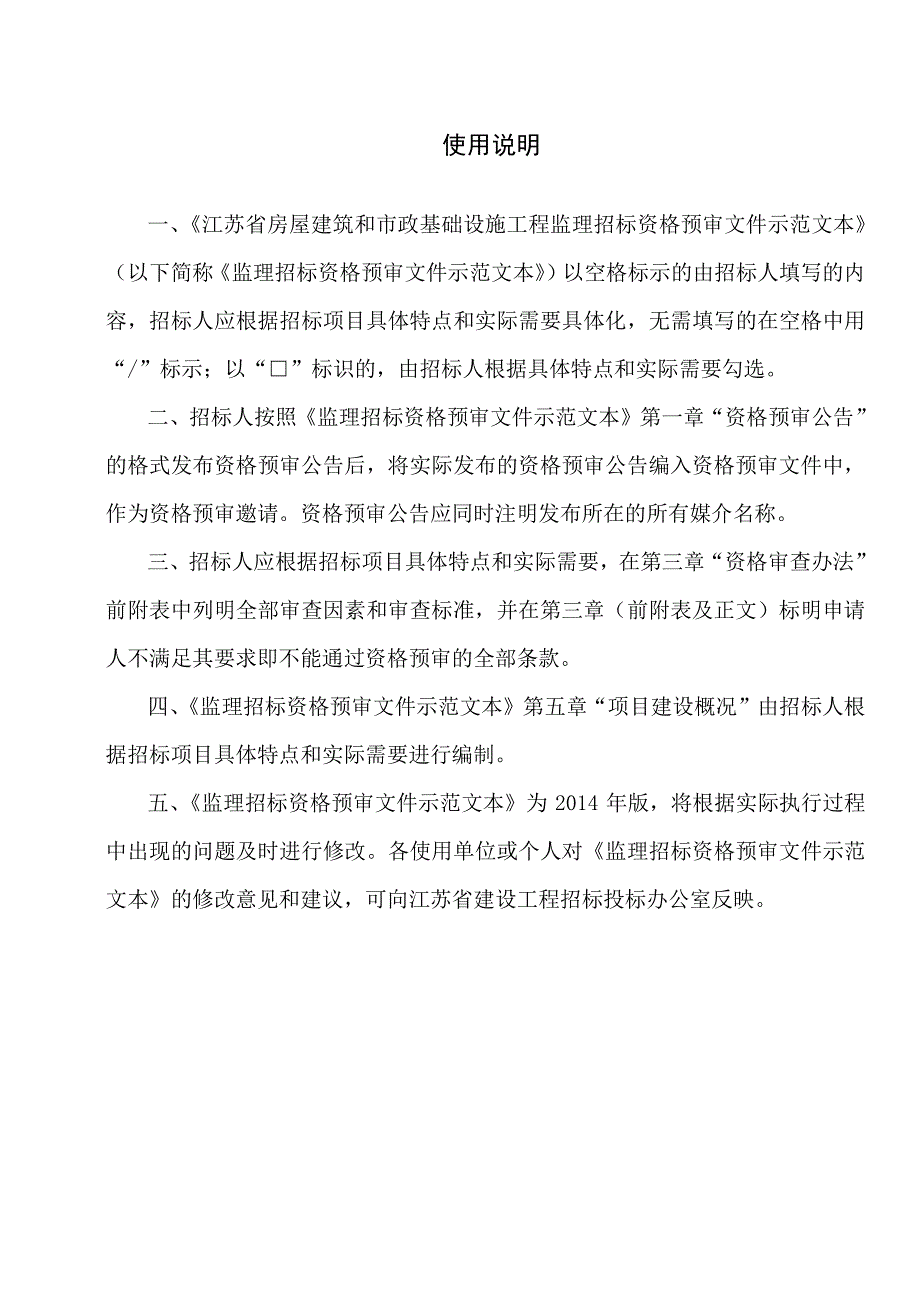 使用说明

一、《江苏省房屋建筑和市政基础设施工程监理招标资格预审文件示范文本》（以下简称《监理招标资格预审文件示范文本》）以空格标示的由招标人填写的内容，招标人应根据招标项目具体特点和实际需要具体化，无需填写的在空格中用“/”标示；以“□”标识的，由招标人根据具体特点和实际需要勾选。

二、招标人按照《监理招标资格预审文件示范文本》第一章“资格预审公告”的格式发布资格预审公告后，将实际发布的资格预审公告编入资格预审文件中，作为资格预审邀请。资格预审公告应同时注明发布所在的所有媒介名称。

三、招标人应根据招标项目具体特点和实际需要，在第三章“资格审查办法”前附表中列明全部审查因素和审查标准，并在第三章（前附表及正文）标明申请人不满足其要求即不能通过资格预审的全部条款。

四、《监理招标资格预审文件示范文本》第五章“项目建设概况”由招标人根据招标项目具体特点和实际需要进行编制。

五、《监理招标资格预审文件示范文本》为 2014 年版，将根据实际执行过程中出现的问题及时进行修改。各使用单位或个人对《监理招标资格预审文件示范文本》的修改意见和建议，可向江苏省建设工程招标投标办公室反映。